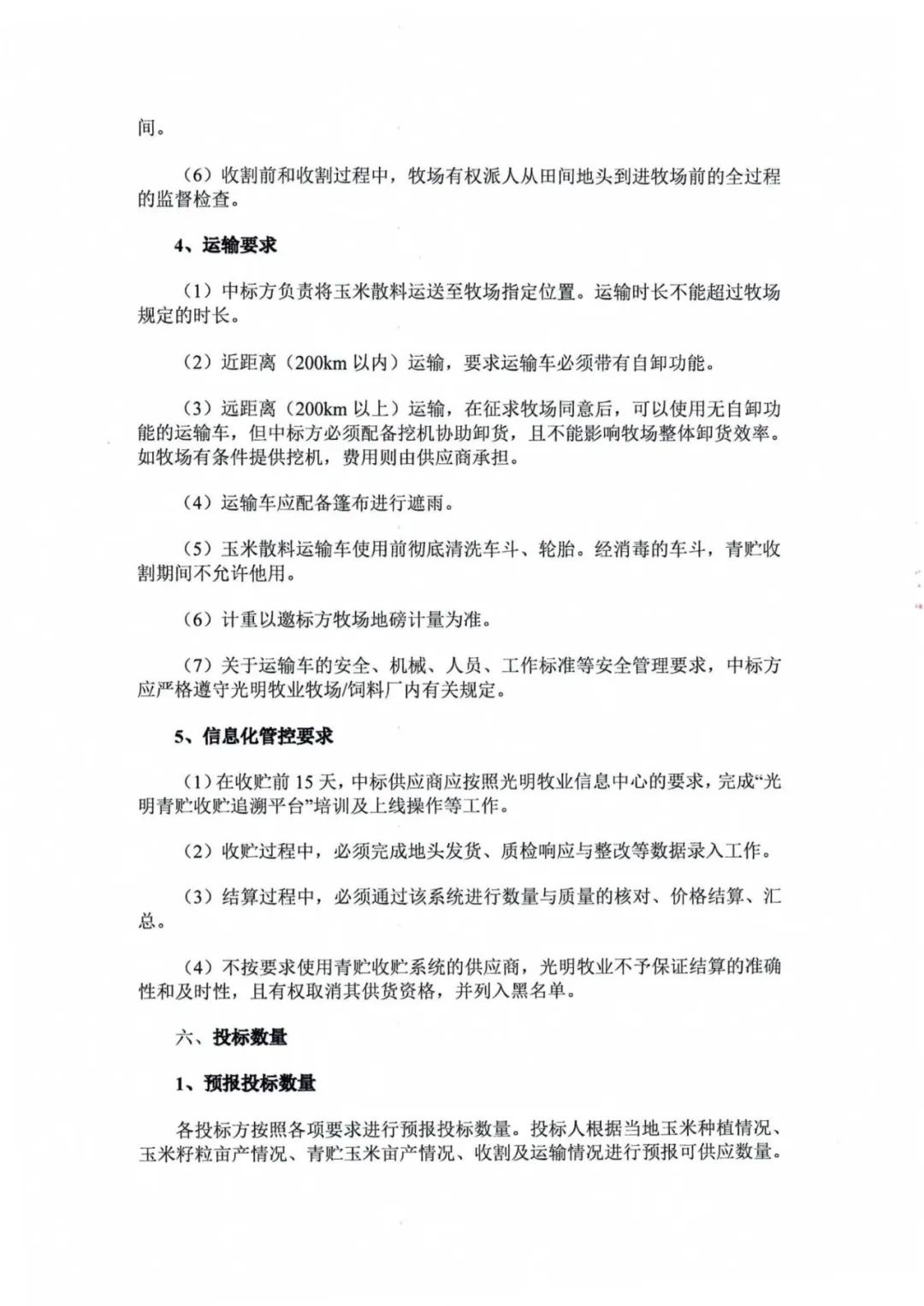 间。

（6）收割前和收割过程中，牧场有权派人从田间地头到进牧场前的全过程的监督检查。

4、运输要求

（1）中标方负责将玉米散料运送至牧场指定位置。运输时长不能超过牧场规定的时长。

（2）近距离（200km 以内）运输，要求运输车必须带有自卸功能。

（3）远距离（200km 以上）运输，在征求牧场同意后，可以使用无自卸功能的运输车，但中标方必须配备挖机协助卸货，且不能影响牧场整体卸货效率。如牧场有条件提供挖机，费用则由供应商承担。

（4）运输车应配备篷布进行遮雨。

（5）玉米散料运输车使用前彻底清洗车斗、轮胎。经消毒的车斗，青贮收割期间不允许他用。

（6）计重以邀标方牧场地磅计量为准。

（7）关于运输车的安全、机械、人员、工作标准等安全管理要求，中标方应严格遵守光明牧业牧场/饲料厂内有关规定。

5、信息化管控要求

（1）在收贮前 15 天，中标供应商应按照光明牧业信息中心的要求，完成“光明青贮收贮追溯平台”培训及上线操作等工作。

（2）收贮过程中，必须完成地头发货、质检响应与整改等数据录入工作。

（3）结算过程中，必须通过该系统进行数量与质量的核对、价格结算、汇总。

（4）不按要求使用青贮收贮系统的供应商，光明牧业不予保证结算的准确性和及时性，且有权取消其供货资格，并列入黑名单。

六、投标数量

1、预报投标数量

各投标方按照各项要求进行预报投标数量。投标人根据当地玉米种植情况、玉米籽粒亩产情况、青贮玉米亩产情况、收割及运输情况进行预报可供应数量。